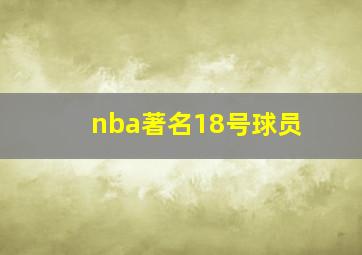 nba著名18号球员